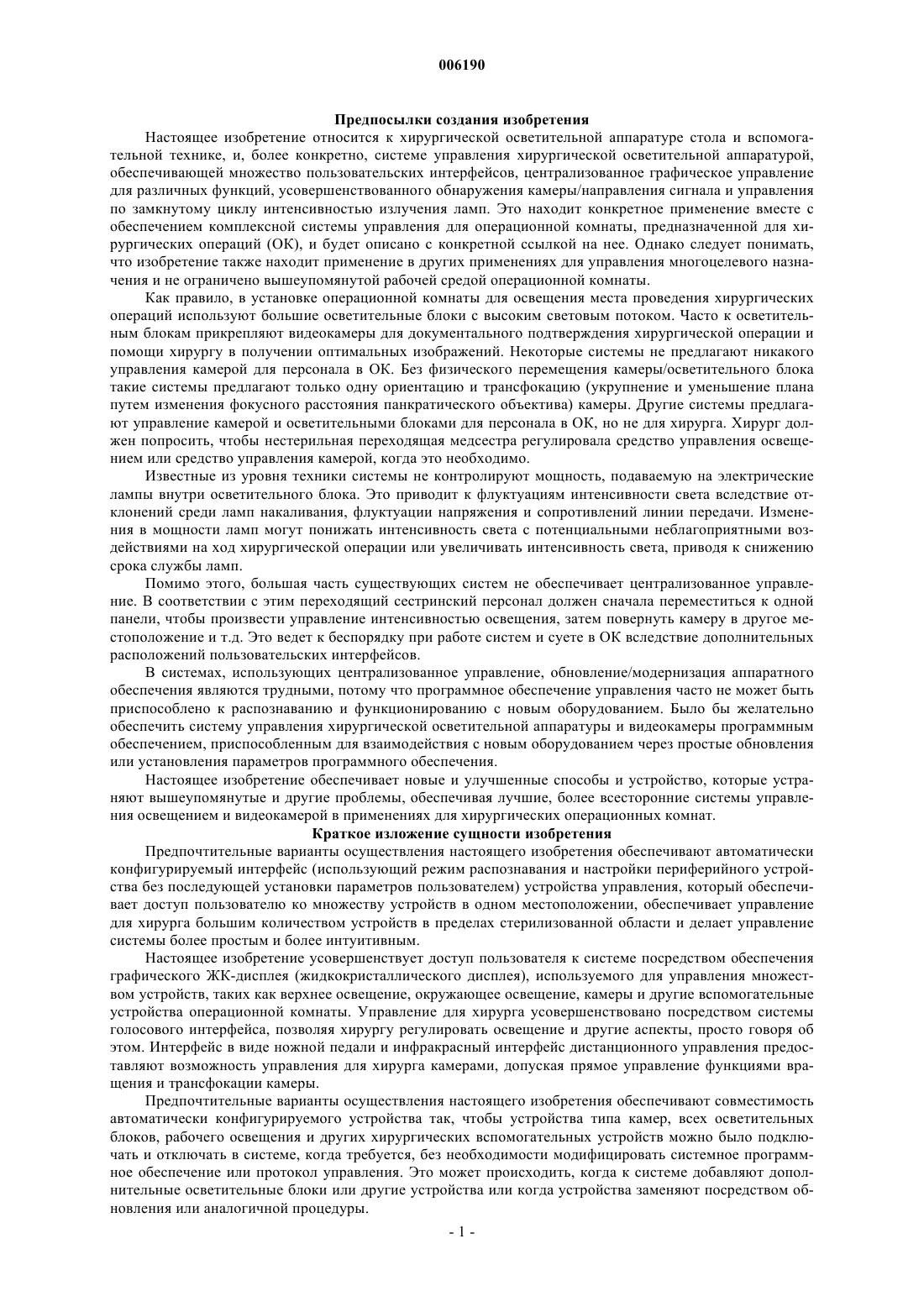 006190

Предпосылки создания изобретения

Настоящее изобретение относится к хирургической осветительной аппаратуре стола и вспомогательной технике, и, более конкретно, системе управления хирургической осветительной аппаратурой, обеспечивающей множество пользовательских интерфейсов, централизованное графическое управление для различных функций, усовершенствованного обнаружения камеры/направления сигнала и управления по замкнутому циклу интенсивностью излучения ламп. Это находит конкретное применение вместе с обеспечением комплексной системы управления для операционной комнаты, предназначенной для хирургических операций (ОК), и будет описано с конкретной ссылкой на нее. Однако следует понимать, что изобретение также находит применение в других применениях для управления многоцелевого назначения и не ограничено вышеупомянутой рабочей средой операционной комнаты.

Как правило, в установке операционной комнаты для освещения места проведения хирургических операций используют большие осветительные блоки с высоким световым потоком. Часто к осветительным блокам прикрепляют видеокамеры для документального подтверждения хирургической операции и помощи хирургу в получении оптимальных изображений. Некоторые системы не предлагают никакого управления камерой для персонала в ОК. Без физического перемещения камеры/осветительного блока такие системы предлагают только одну ориентацию и трансфокацию (укрупнение и уменьшение плана путем изменения фокусного расстояния панкратического объектива) камеры. Другие системы предлагают управление камерой и осветительными блоками для персонала в ОК, но не для хирурга. Хирург должен попросить, чтобы нестерильная переходящая медсестра регулировала средство управления освещением или средство управления камерой, когда это необходимо.

Известные из уровня техники системы не контролируют мощность, подаваемую на электрические лампы внутри осветительного блока. Это приводит к флуктуациям интенсивности света вследствие отклонений среди ламп накаливания, флуктуации напряжения и сопротивлений линии передачи. Изменения в мощности ламп могут понижать интенсивность света с потенциальными неблагоприятными воздействиями на ход хирургической операции или увеличивать интенсивность света, приводя к снижению срока службы ламп.

Помимо этого, большая часть существующих систем не обеспечивает централизованное управление. В соответствии с этим переходящий сестринский персонал должен сначала переместиться к одной панели, чтобы произвести управление интенсивностью освещения, затем повернуть камеру в другое местоположение и т.д. Это ведет к беспорядку при работе систем и суете в ОК вследствие дополнительных расположений пользовательских интерфейсов.

В системах, использующих централизованное управление, обновление/модернизация аппаратного обеспечения являются трудными, потому что программное обеспечение управления часто не может быть приспособлено к распознаванию и функционированию с новым оборудованием. Было бы желательно обеспечить систему управления хирургической осветительной аппаратуры и видеокамеры программным обеспечением, приспособленным для взаимодействия с новым оборудованием через простые обновления или установления параметров программного обеспечения.

Настоящее изобретение обеспечивает новые и улучшенные способы и устройство, которые устраняют вышеупомянутые и другие проблемы, обеспечивая лучшие, более всесторонние системы управления освещением и видеокамерой в применениях для хирургических операционных комнат.

Краткое изложение сущности изобретения

Предпочтительные варианты осуществления настоящего изобретения обеспечивают автоматически конфигурируемый интерфейс (использующий режим распознавания и настройки периферийного устройства без последующей установки параметров пользователем) устройства управления, который обеспечивает доступ пользователю ко множеству устройств в одном местоположении, обеспечивает управление для хирурга большим количеством устройств в пределах стерилизованной области и делает управление системы более простым и более интуитивным.

Настоящее изобретение усовершенствует доступ пользователя к системе посредством обеспечения графического ЖК-дисплея (жидкокристаллического дисплея), используемого для управления множеством устройств, таких как верхнее освещение, окружающее освещение, камеры и другие вспомогательные устройства операционной комнаты. Управление для хирурга усовершенствовано посредством системы голосового интерфейса, позволяя хирургу регулировать освещение и другие аспекты, просто говоря об этом. Интерфейс в виде ножной педали и инфракрасный интерфейс дистанционного управления предоставляют возможность управления для хирурга камерами, допуская прямое управление функциями вращения и трансфокации камеры.

Предпочтительные варианты осуществления настоящего изобретения обеспечивают совместимость автоматически конфигурируемого устройства так, чтобы устройства типа камер, всех осветительных блоков, рабочего освещения и других хирургических вспомогательных устройств можно было подключать и отключать в системе, когда требуется, без необходимости модифицировать системное программное обеспечение или протокол управления. Это может происходить, когда к системе добавляют дополнительные осветительные блоки или другие устройства или когда устройства заменяют посредством обновления или аналогичной процедуры.

- 1 -